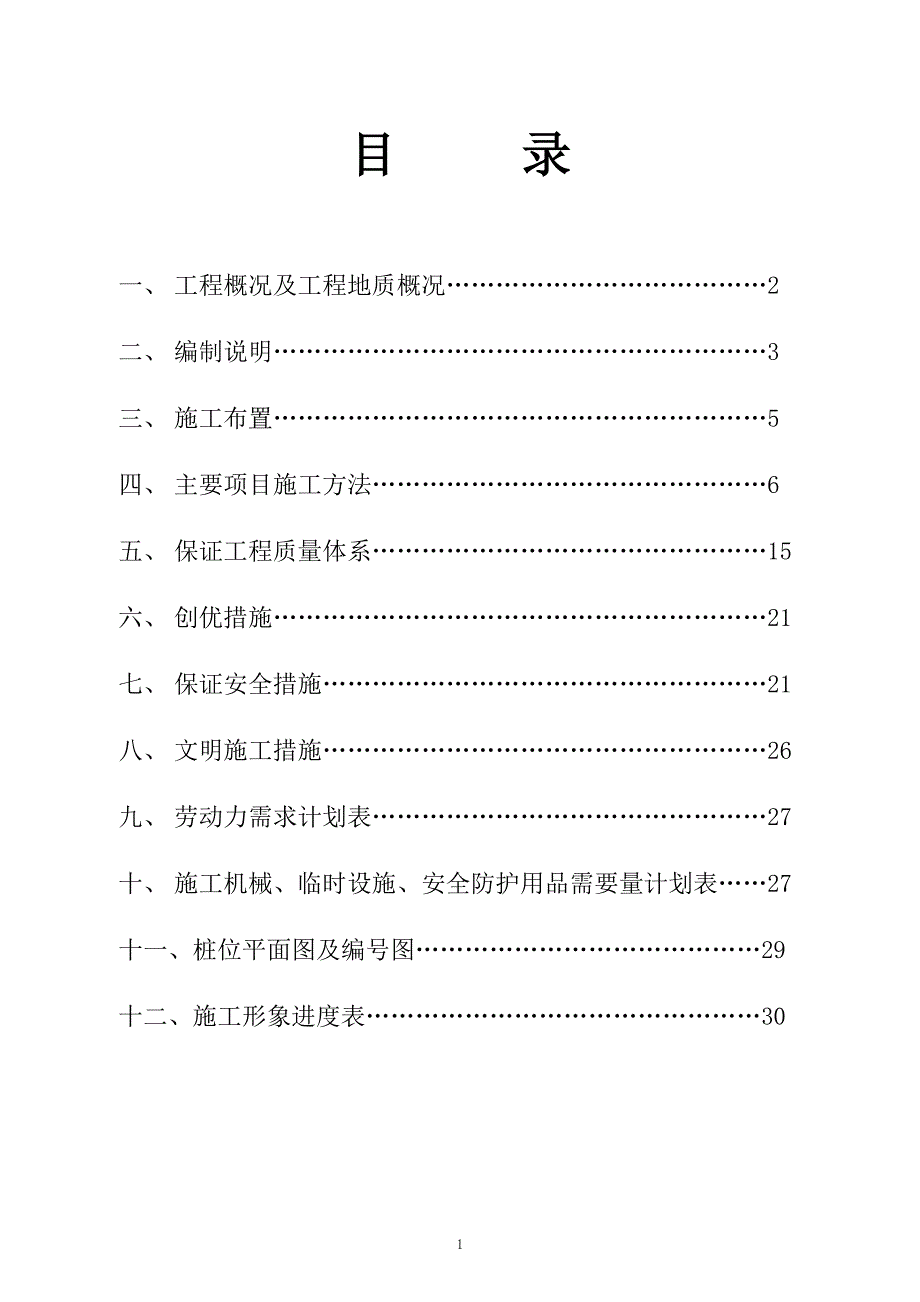 目　　录

一、 工程概况及工程地质概况…………………………………2

二、 编制说明……………………………………………………3

三、 施工布置……………………………………………………5

四、 主要项目施工方法…………………………………………6

五、 保证工程质量体系…………………………………………15

六、 创优措施……………………………………………………21

七、 保证安全措施………………………………………………21

八、 文明施工措施………………………………………………26

九、 劳动力需求计划表…………………………………………27

十、 施工机械、临时设施、安全防护用品需要量计划表……27

十一、桩位平面图及编号图……………………………………29

十二、施工形象进度表…………………………………………30

1